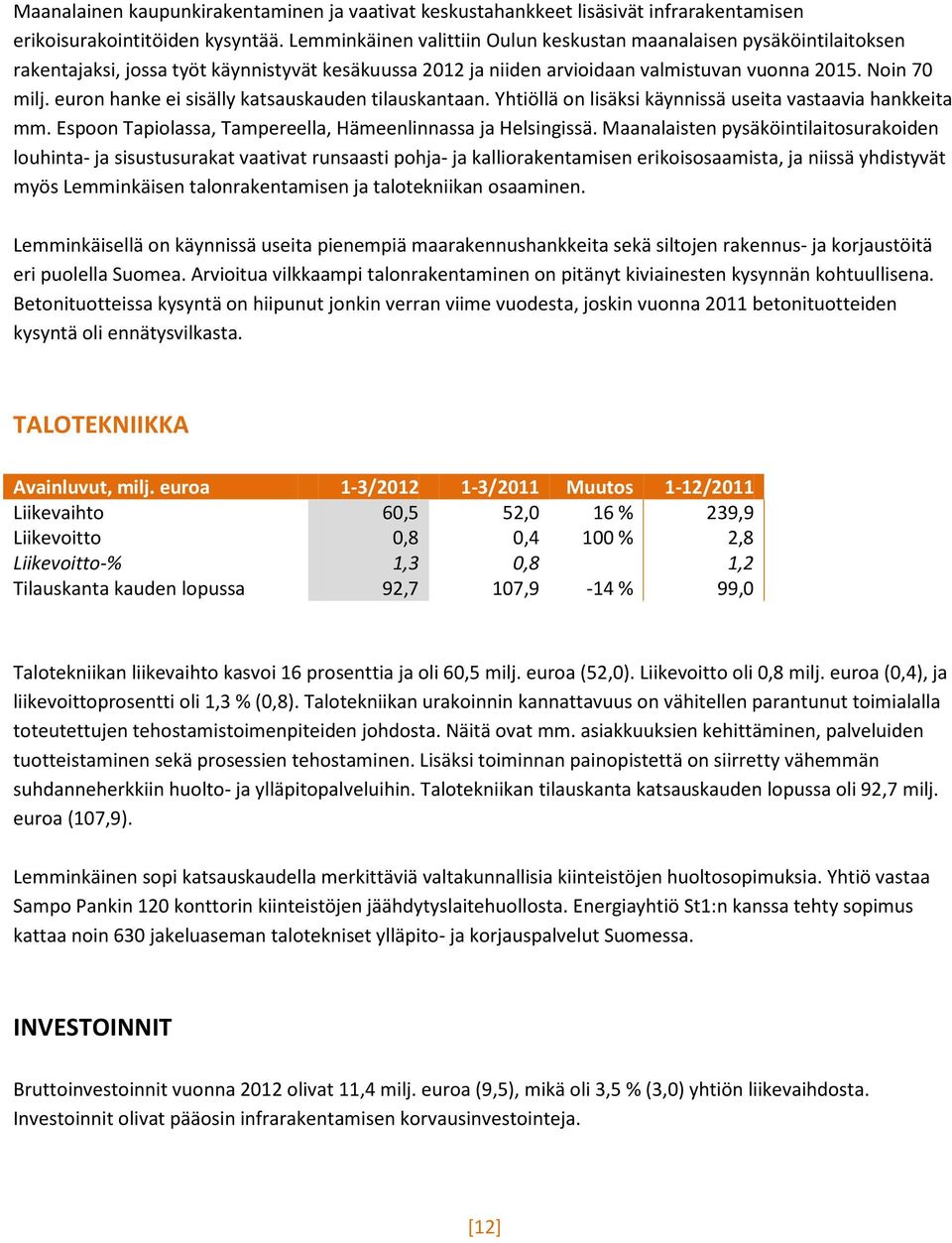 Maanalainen kaupunkirakentaminen ja vaativat keskustahankkeet lisäsivät infrarakentamisen erikoisurakointitöiden kysyntää. Lemminkäinen valittiin Oulun keskustan maanalaisen pysäköintilaitoksen rakentajaksi, jossa työt käynnistyvät kesäkuussa 2012 ja niiden arvioidaan valmistuvan vuonna 2015. Noin 70 milj. euron hanke ei sisälly katsauskauden tilauskantaan. Yhtiöllä on lisäksi käynnissä useita vastaavia hankkeita mm. Espoon Tapiolassa, Tampereella, Hämeenlinnassa ja Helsingissä. Maanalaisten pysäköintilaitosurakoiden louhinta- ja sisustusurakat vaativat runsaasti pohja- ja kalliorakentamisen erikoisosaamista, ja niissä yhdistyvät myös Lemminkäisen talonrakentamisen ja talotekniikan osaaminen.

Lemminkäisellä on käynnissä useita pienempiä maarakennushankkeita sekä siltojen rakennus- ja korjaustöitä eri puolella Suomea. Arvioitua vilkkaampi talonrakentaminen on pitänyt kiviainesten kysynnän kohtuullisena. Betonituotteissa kysyntä on hiipunut jonkin verran viime vuodesta, joskin vuonna 2011 betonituotteiden kysyntä oli ennätysvilkasta.

TALOTEKNIIKKA

| Avainluvut, milj. euroa | 1-3/2012 | 1-3/2011 | Muutos | 1-12/2011 |
|---|---|---|---|---|
| Liikevaihto | 60,5 | 52,0 | 16 % | 239,9 |
| Liikevoitto | 0,8 | 0,4 | 100 % | 2,8 |
| Liikevoitto-% | 1,3 | 0,8 | | 1,2 |
| Tilauskanta kauden lopussa | 92,7 | 107,9 | -14 % | 99,0 |

Talotekniikan liikevaihto kasvoi 16 prosenttia ja oli 60,5 milj. euroa (52,0). Liikevoitto oli 0,8 milj. euroa (0,4), ja liikevoittoprosentti oli 1,3 % (0,8). Talotekniikan urakoinnin kannattavuus on vähitellen parantunut toimialalla toteutettujen tehostamistoimenpiteiden johdosta. Näitä ovat mm. asiakkuuksien kehittäminen, palveluiden tuotteistaminen sekä prosessien tehostaminen. Lisäksi toiminnan painopistettä on siirretty vähemmän suhdanneherkkiin huolto- ja ylläpitopalveluihin. Talotekniikan tilauskanta katsauskauden lopussa oli 92,7 milj. euroa (107,9).

Lemminkäinen sopi katsauskaudella merkittäviä valtakunnallisia kiinteistöjen huoltosopimuksia. Yhtiö vastaa Sampo Pankin 120 konttorin kiinteistöjen jäähdytyslaitehuollosta. Energiayhtiö St1:n kanssa tehty sopimus kattaa noin 630 jakeluaseman talotekniset ylläpito- ja korjauspalvelut Suomessa.

INVESTOINNIT

Bruttoinvestoinnit vuonna 2012 olivat 11,4 milj. euroa (9,5), mikä oli 3,5 % (3,0) yhtiön liikevaihdosta. Investoinnit olivat pääosin infrarakentamisen korvausinvestointeja.

[12]